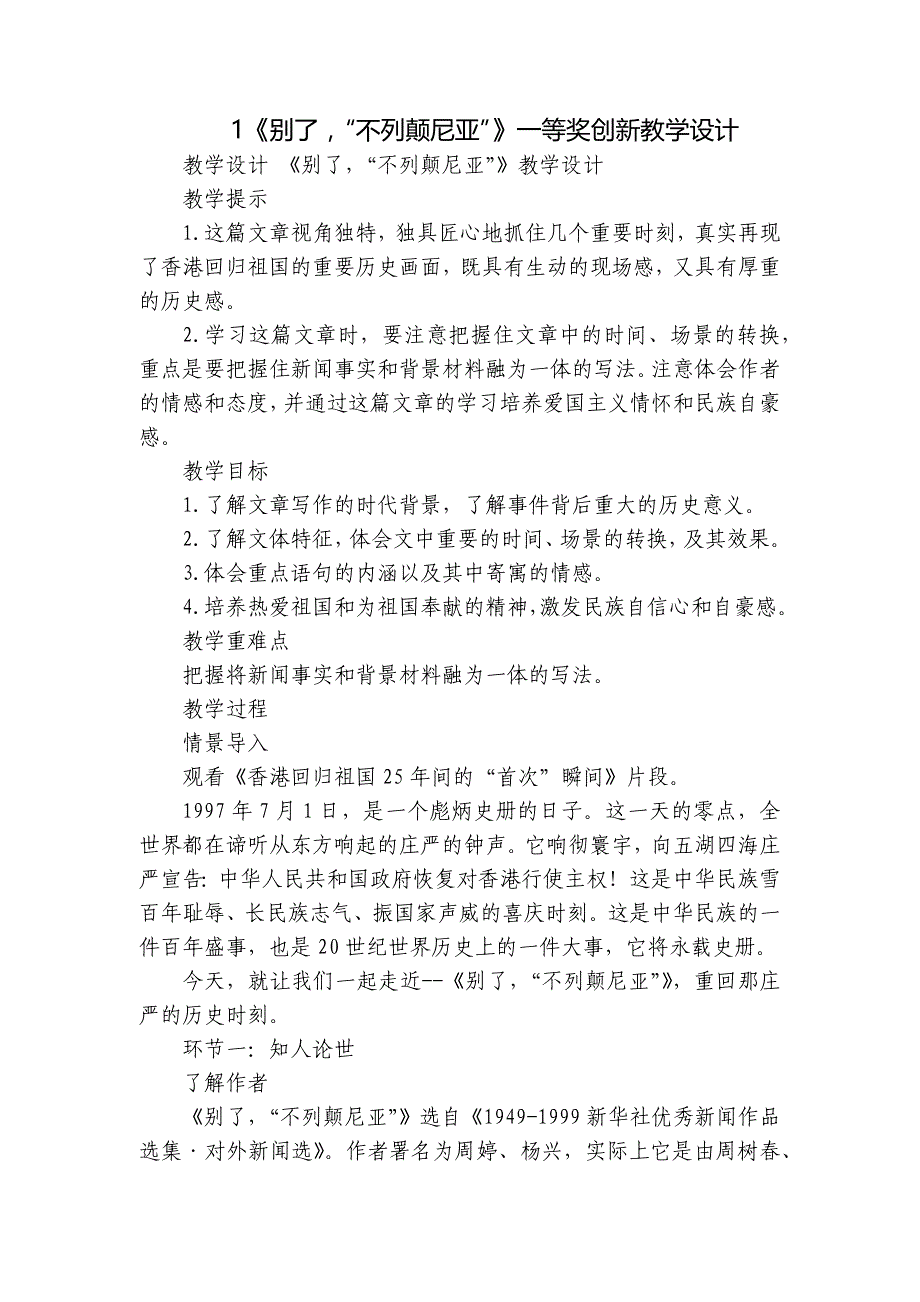 1《别了，“不列颠尼亚”》一等奖创新教学设计

教学设计 《别了，“不列颠尼亚”》教学设计

教学提示

1.这篇文章视角独特，独具匠心地抓住几个重要时刻，真实再现了香港回归祖国的重要历史画面，既具有生动的现场感，又具有厚重的历史感。

2.学习这篇文章时，要注意把握住文章中的时间、场景的转换，重点是要把握住新闻事实和背景材料融为一体的写法。注意体会作者的情感和态度，并通过这篇文章的学习培养爱国主义情怀和民族自豪感。

教学目标

1.了解文章写作的时代背景，了解事件背后重大的历史意义。

2.了解文体特征，体会文中重要的时间、场景的转换，及其效果。

3.体会重点语句的内涵以及其中寄寓的情感。

4.培养热爱祖国和为祖国奉献的精神，激发民族自信心和自豪感。

教学重难点

把握将新闻事实和背景材料融为一体的写法。

教学过程

情景导入

观看《香港回归祖国25年间的“首次”瞬间》片段。

1997年7月1日，是一个彪炳史册的日子。这一天的零点，全世界都在谛听从东方响起的庄严的钟声。它响彻寰宇，向五湖四海庄严宣告：中华人民共和国政府恢复对香港行使主权！这是中华民族雪百年耻辱、长民族志气、振国家声威的喜庆时刻。这是中华民族的一件百年盛事，也是20世纪世界历史上的一件大事，它将永载史册。

今天，就让我们一起走近--《别了，“不列颠尼亚”》，重回那庄严的历史时刻。

环节一：知人论世

了解作者

《别了，“不列颠尼亚”》选自《1949-1999新华社优秀新闻作品选集·对外新闻选》。作者署名为周婷、杨兴，实际上它是由周树春、